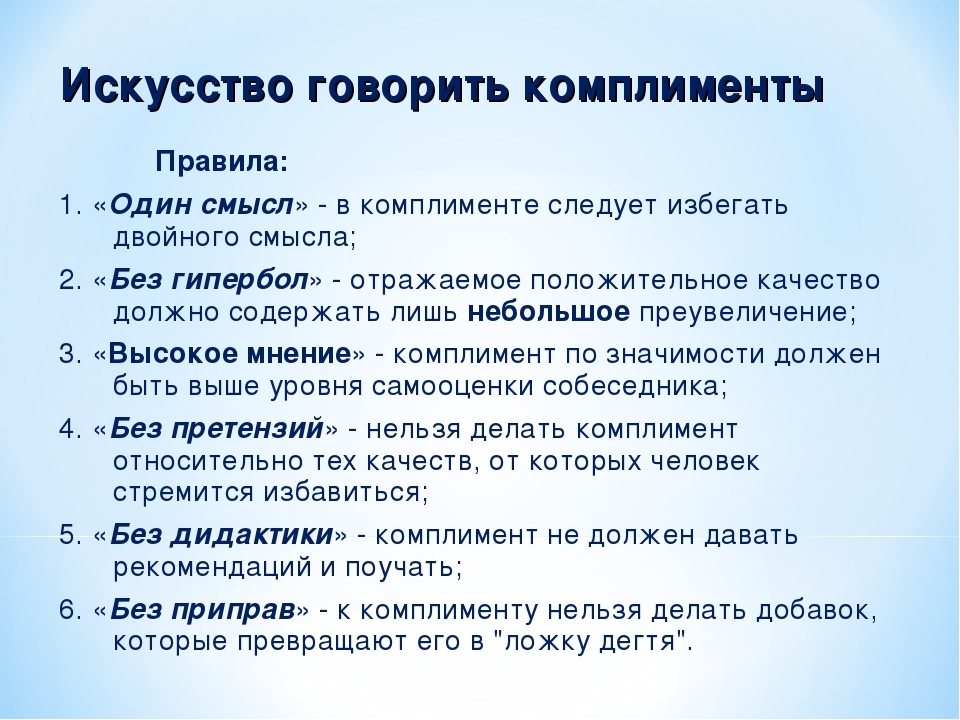 Искусство говорить комплименты

Правила:

1. «Один смысл» - в комплименте следует избегать двойного смысла;

2. «Без гипербол» - отражаемое положительное качество должно содержать лишь небольшое преувеличение;

3. «Высокое мнение» - комплимент по значимости должен быть выше уровня самооценки собеседника;

4. «Без претензий» - нельзя делать комплимент относительно тех качеств, от которых человек стремится избавиться;

5. «Без дидактики» - комплимент не должен давать рекомендаций и поучать;

6. «Без приправ» - к комплименту нельзя делать добавок, которые превращают его в "ложку дегтя".